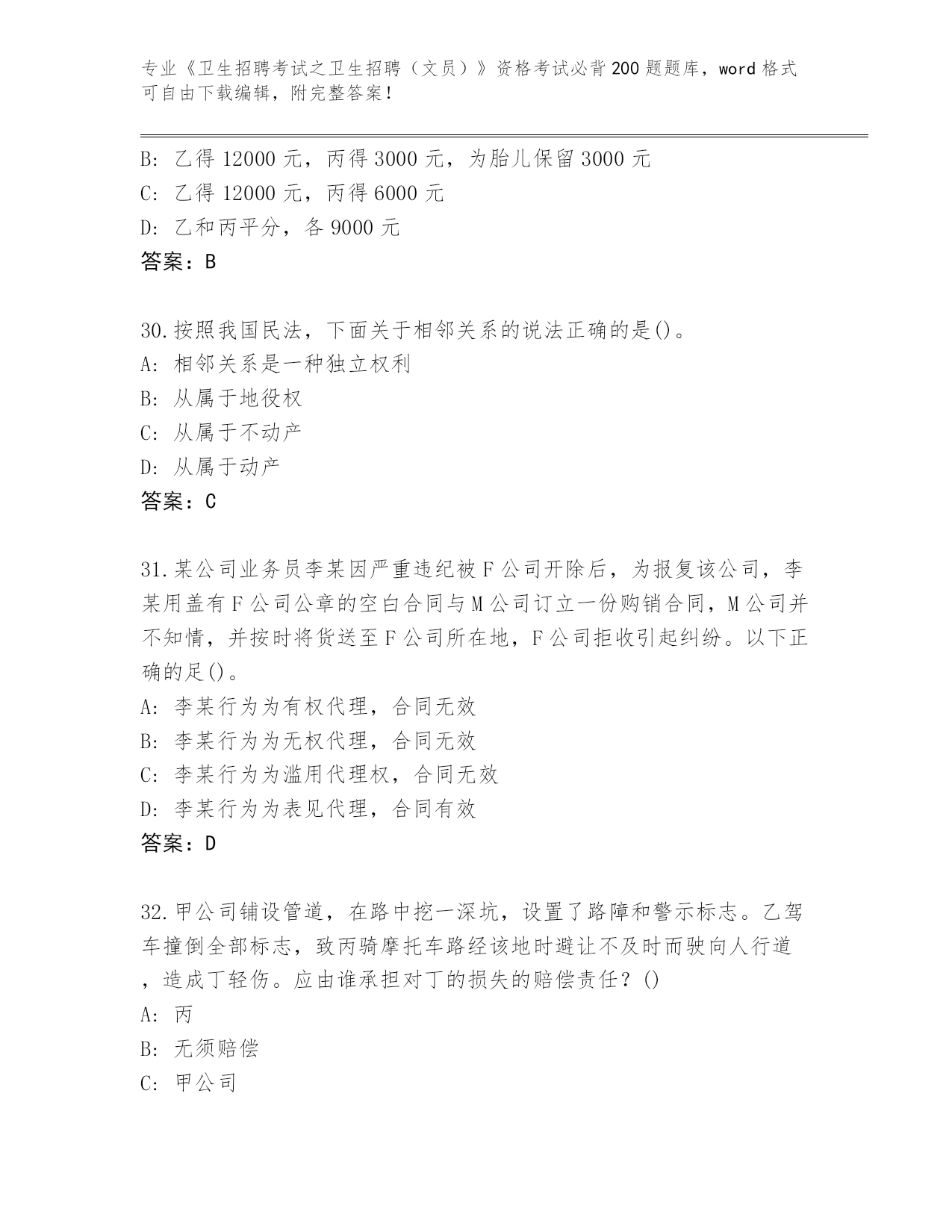 专业《卫生招聘考试之卫生招聘（文员）》资格考试必背200题题库，word格式可自由下载编辑，附完整答案！

B：乙得12000元，丙得3000元，为胎儿保留3000元
C：乙得12000元，丙得6000元
D：乙和丙平分，各9000元
答案：B

30.按照我国民法，下面关于相邻关系的说法正确的是()。
A：相邻关系是一种独立权利
B：从属于地役权
C：从属于不动产
D：从属于动产
答案：C

31.某公司业务员李某因严重违纪被F公司开除后，为报复该公司，李某用盖有F公司公章的空白合同与M公司订立一份购销合同，M公司并不知情，并按时将货送至F公司所在地，F公司拒收引起纠纷。以下正确的足()。
A：李某行为为有权代理，合同无效
B：李某行为为无权代理，合同无效
C：李某行为为滥用代理权，合同无效
D：李某行为为表见代理，合同有效
答案：D

32.甲公司铺设管道，在路中挖一深坑，设置了路障和警示标志。乙驾车撞倒全部标志，致丙骑摩托车路经该地时避让不及时而驶向人行道，造成丁轻伤。应由谁承担对丁的损失的赔偿责任？()
A：丙
B：无须赔偿
C：甲公司